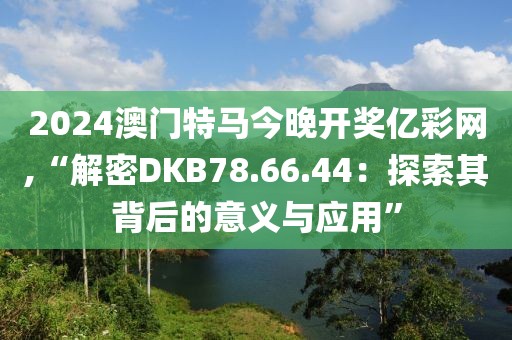 2024澳门特马今晚开奖亿彩网，“解密DKB78.66.44：探索其背后的意义与应用”